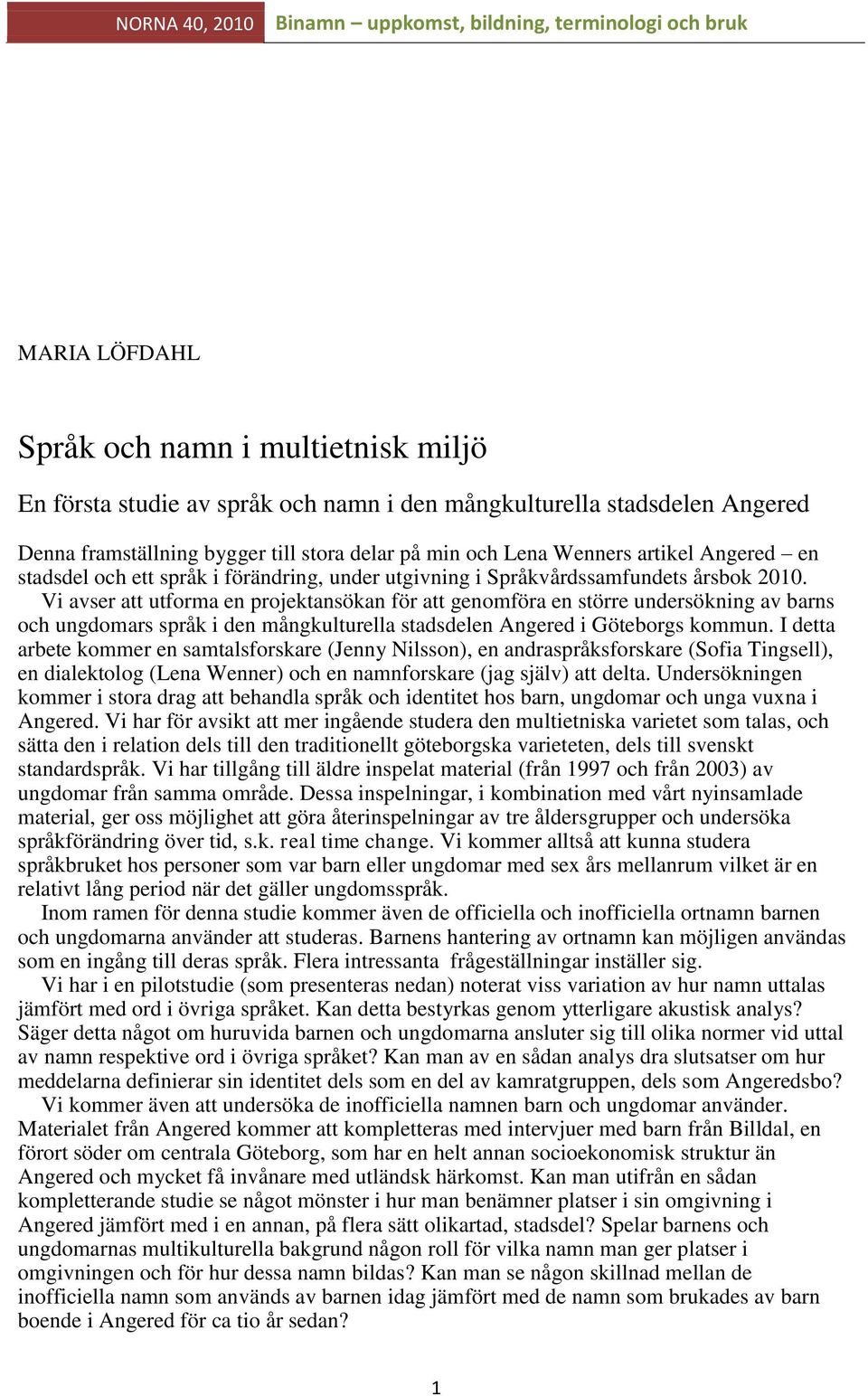 NORNA 40, 2010 Binamn – uppkomst, bildning, terminologi och bruk

MARIA LÖFDAHL

Språk och namn i multietnisk miljö

En första studie av språk och namn i den mångkulturella stadsdelen Angered

Denna framställning bygger till stora delar på min och Lena Wenners artikel Angered – en stadsdel och ett språk i förändring, under utgivning i Språkvårdssamfundets årsbok 2010. Vi avser att utforma en projektansökan för att genomföra en större undersökning av barns och ungdomars språk i den mångkulturella stadsdelen Angered i Göteborgs kommun. I detta arbete kommer en samtalsforskare (Jenny Nilsson), en andraspråksforskare (Sofia Tingsell), en dialektolog (Lena Wenner) och en namnforskare (jag själv) att delta. Undersökningen kommer i stora drag att behandla språk och identitet hos barn, ungdomar och unga vuxna i Angered. Vi har för avsikt att mer ingående studera den multietniska varietet som talas, och sätta den i relation dels till den traditionellt göteborgska varieteten, dels till svenskt standardspråk. Vi har tillgång till äldre inspelat material (från 1997 och från 2003) av ungdomar från samma område. Dessa inspelningar, i kombination med vårt nyinsamlade material, ger oss möjlighet att göra återinspelningar av tre åldersgrupper och undersöka språkförändring över tid, s.k. real time change. Vi kommer alltså att kunna studera språkbruket hos personer som var barn eller ungdomar med sex års mellanrum vilket är en relativt lång period när det gäller ungdomsspråk.

Inom ramen för denna studie kommer även de officiella och inofficiella ortnamn barnen och ungdomarna använder att studeras. Barnens hantering av ortnamn kan möjligen användas som en ingång till deras språk. Flera intressanta frågeställningar inställer sig.

Vi har i en pilotstudie (som presenteras nedan) noterat viss variation av hur namn uttalas jämfört med ord i övriga språket. Kan detta bestyrkas genom ytterligare akustisk analys? Säger detta något om huruvida barnen och ungdomarna ansluter sig till olika normer vid uttal av namn respektive ord i övriga språket? Kan man av en sådan analys dra slutsatser om hur meddelarna definierar sin identitet dels som en del av kamratgruppen, dels som Angeredsbo?

Vi kommer även att undersöka de inofficiella namnen barn och ungdomar använder. Materialet från Angered kommer att kompletteras med intervjuer med barn från Billdal, en förort söder om centrala Göteborg, som har en helt annan socioekonomisk struktur än Angered och mycket få invånare med utländsk härkomst. Kan man utifrån en sådan kompletterande studie se något mönster i hur man benämner platser i sin omgivning i Angered jämfört med i en annan, på flera sätt olikartad, stadsdel? Spelar barnens och ungdomarnas multikulturella bakgrund någon roll för vilka namn man ger platser i omgivningen och för hur dessa namn bildas? Kan man se någon skillnad mellan de inofficiella namn som används av barnen idag jämfört med de namn som brukades av barn boende i Angered för ca tio år sedan?

1